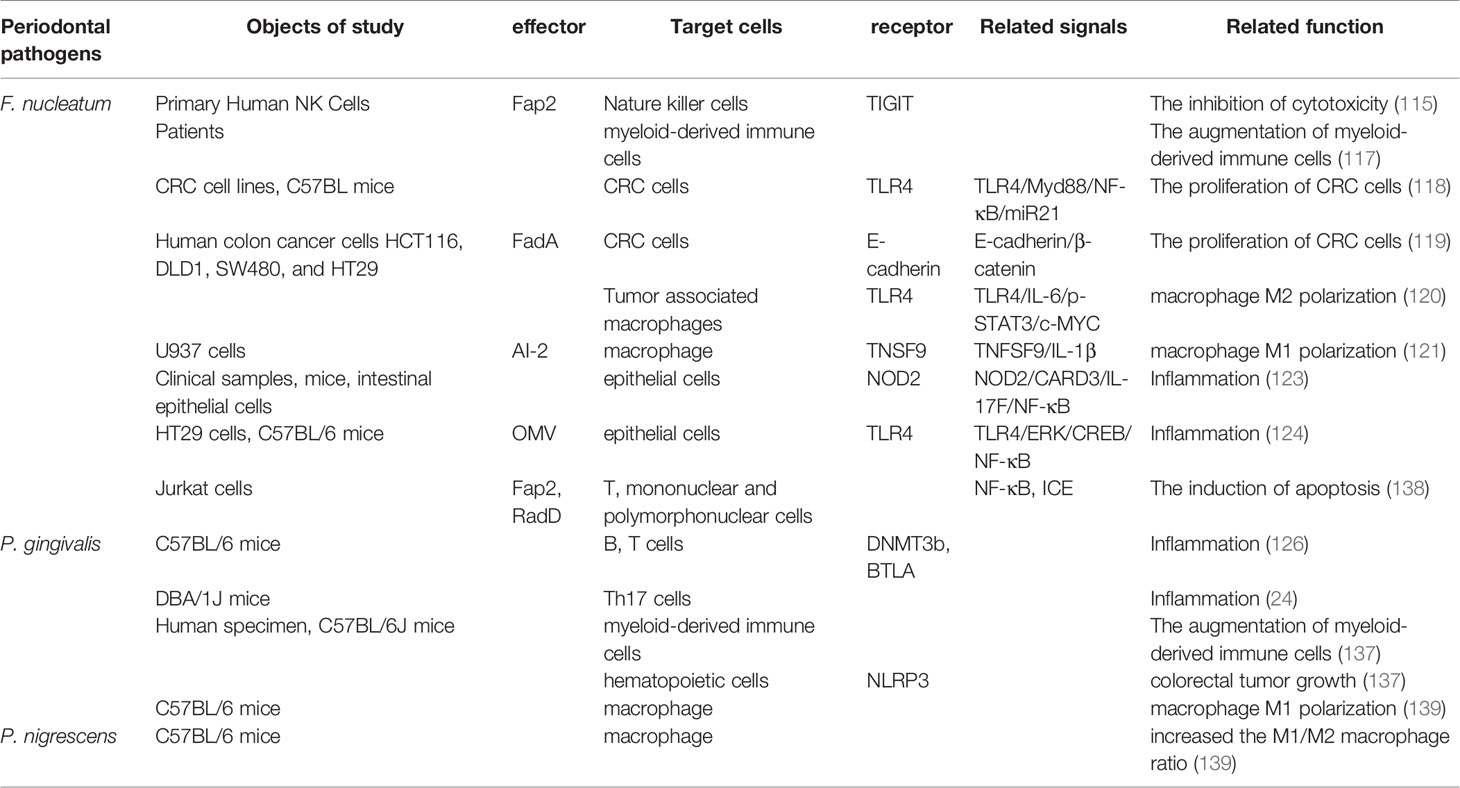 | Periodontal pathogens | Objects of study | effector | Target cells | receptor | Related signals | Related function |
|---|---|---|---|---|---|---|
| F. nucleatum | Primary Human NK Cells | Fap2 | Nature killer cells | TIGIT | | The inhibition of cytotoxicity (115) |
| | Patients | | myeloid-derived immune cells | | | The augmentation of myeloid-derived immune cells (117) |
| | CRC cell lines, C57BL mice | | CRC cells | TLR4 | TLR4/Myd88/NF-κB/miR21 | The proliferation of CRC cells (118) |
| | Human colon cancer cells HCT116, DLD1, SW480, and HT29 | FadA | CRC cells | E-cadherin | E-cadherin/β-catenin | The proliferation of CRC cells (119) |
| | | | Tumor associated macrophages | TLR4 | TLR4/IL-6/p-STAT3/c-MYC | macrophage M2 polarization (120) |
| | U937 cells | AI-2 | macrophage | TNSF9 | TNFSF9/IL-1β | macrophage M1 polarization (121) |
| | Clinical samples, mice, intestinal epithelial cells | | epithelial cells | NOD2 | NOD2/CARD3/IL-17F/NF-κB | Inflammation (123) |
| | HT29 cells, C57BL/6 mice | OMV | epithelial cells | TLR4 | TLR4/ERK/CREB/NF-κB | Inflammation (124) |
| | Jurkat cells | Fap2, RadD | T, mononuclear and polymorphonuclear cells | | NF-κB, ICE | The induction of apoptosis (138) |
| P. gingivalis | C57BL/6 mice | | B, T cells | DNMT3b, BTLA | | Inflammation (126) |
| | DBA/1J mice | | Th17 cells | | | Inflammation (24) |
| | Human specimen, C57BL/6J mice | | myeloid-derived immune cells | | | The augmentation of myeloid-derived immune cells (137) |
| | | | hematopoietic cells | NLRP3 | | colorectal tumor growth (137) |
| | C57BL/6 mice | | macrophage | | | macrophage M1 polarization (139) |
| P. nigrescens | C57BL/6 mice | | macrophage | | | increased the M1/M2 macrophage ratio (139) |